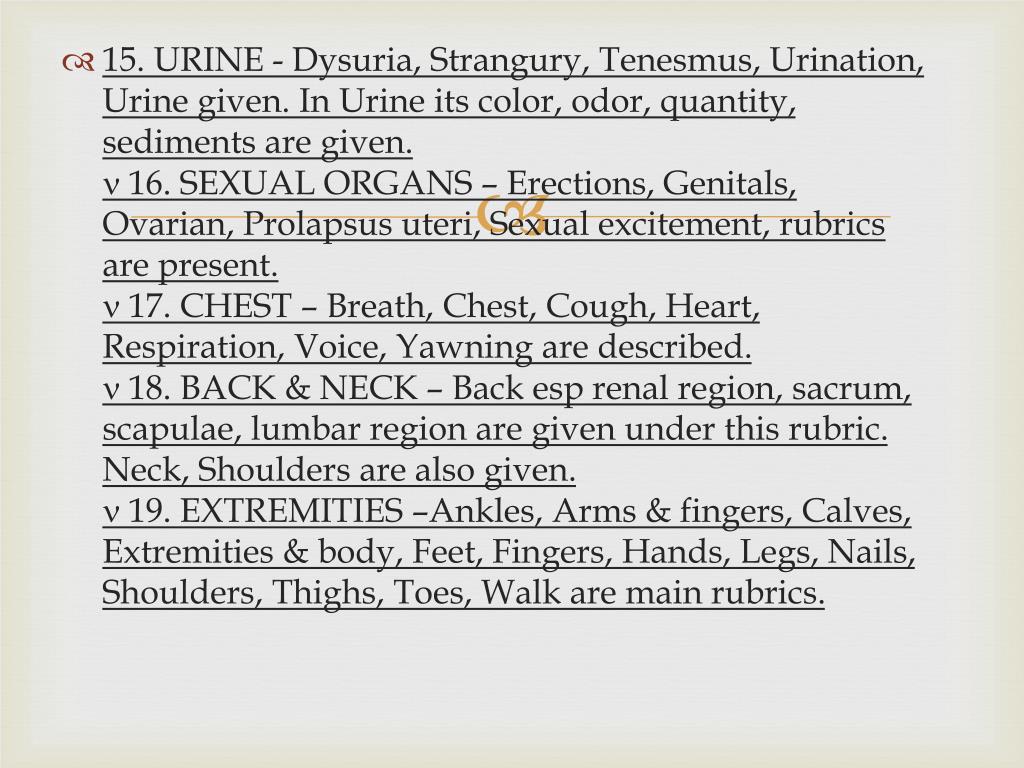 15. URINE - Dysuria, Strangury, Tenesmus, Urination, Urine given. In Urine its color, odor, quantity, sediments are given.

v 16. SEXUAL ORGANS – Erections, Genitals, Ovarian, Prolapsus uteri, Sexual excitement, rubrics are present.

v 17. CHEST – Breath, Chest, Cough, Heart, Respiration, Voice, Yawning are described.

v 18. BACK & NECK – Back esp renal region, sacrum, scapulae, lumbar region are given under this rubric. Neck, Shoulders are also given.

v 19. EXTREMITIES –Ankles, Arms & fingers, Calves, Extremities & body, Feet, Fingers, Hands, Legs, Nails, Shoulders, Thighs, Toes, Walk are main rubrics.